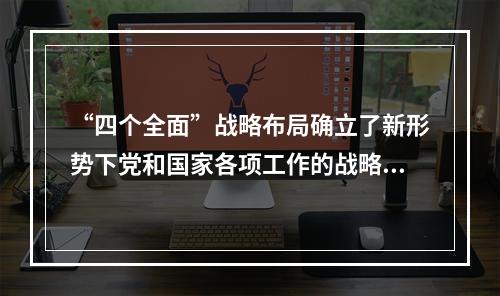 “四个全面”战略布局确立了新形势下党和国家各项工作的战略...